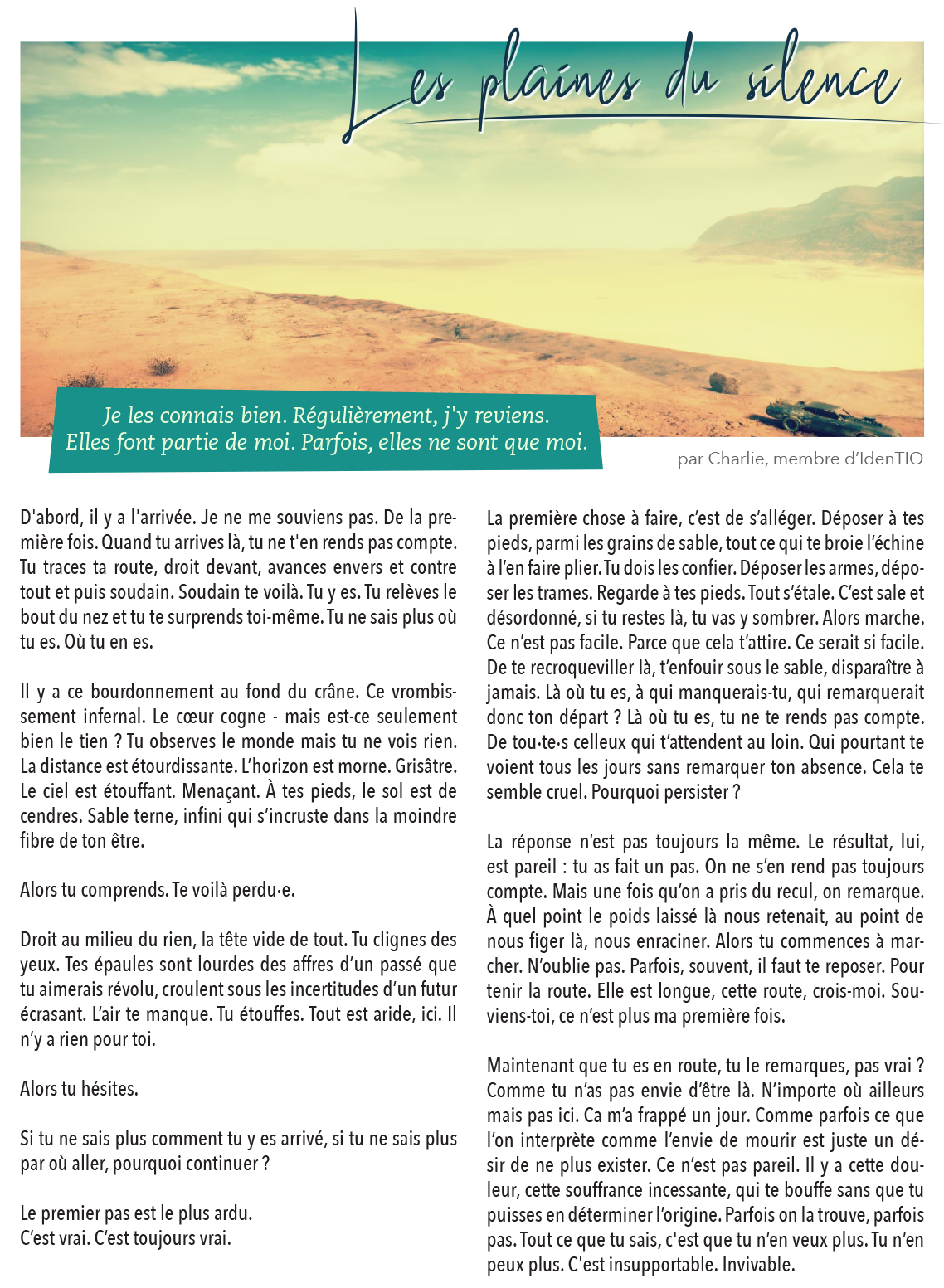 Les plaines du silence

Je les connais bien. Régulièrement, j'y reviens.
Elles font partie de moi. Parfois, elles ne sont que moi.

par Charlie, membre d'IdenTIQ

D'abord, il y a l'arrivée. Je ne me souviens pas. De la première fois. Quand tu arrives là, tu ne t'en rends pas compte. Tu traces ta route, droit devant, avances envers et contre tout et puis soudain. Soudain te voilà. Tu y es. Tu relèves le bout du nez et tu te surprends toi-même. Tu ne sais plus où tu es. Où tu en es.

Il y a ce bourdonnement au fond du crâne. Ce vrombissement infernal. Le cœur cogne - mais est-ce seulement bien le tien ? Tu observes le monde mais tu ne vois rien. La distance est étourdissante. L'horizon est morne. Grisâtre. Le ciel est étouffant. Menaçant. À tes pieds, le sol est de cendres. Sable terne, infini qui s'incruste dans la moindre fibre de ton être.

Alors tu comprends. Te voilà perdu·e.

Droit au milieu du rien, la tête vide de tout. Tu clignes des yeux. Tes épaules sont lourdes des affres d'un passé que tu aimerais révolu, croulent sous les incertitudes d'un futur écrasant. L'air te manque. Tu étouffes. Tout est aride, ici. Il n'y a rien pour toi.

Alors tu hésites.

Si tu ne sais plus comment tu y es arrivé, si tu ne sais plus par où aller, pourquoi continuer ?

Le premier pas est le plus ardu.
C'est vrai. C'est toujours vrai.

La première chose à faire, c'est de s'alléger. Déposer à tes pieds, parmi les grains de sable, tout ce qui te broie l'échine à l'en faire plier. Tu dois les confier. Déposer les armes, déposer les trames. Regarde à tes pieds. Tout s'étale. C'est sale et désordonné, si tu restes là, tu vas y sombrer. Alors marche. Ce n'est pas facile. Parce que cela t'attire. Ce serait si facile. De te recroqueviller là, t'enfouir sous le sable, disparaître à jamais. Là où tu es, à qui manquerais-tu, qui remarquerait donc ton départ ? Là où tu es, tu ne te rends pas compte. De tou·te·s celleux qui t'attendent au loin. Qui pourtant te voient tous les jours sans remarquer ton absence. Cela te semble cruel. Pourquoi persister ?

La réponse n'est pas toujours la même. Le résultat, lui, est pareil : tu as fait un pas. On ne s'en rend pas toujours compte. Mais une fois qu'on a pris du recul, on remarque. À quel point le poids laissé là nous retenait, au point de nous figer là, nous enraciner. Alors tu commences à marcher. N'oublie pas. Parfois, souvent, il faut te reposer. Pour tenir la route. Elle est longue, cette route, crois-moi. Souviens-toi, ce n'est plus ma première fois.

Maintenant que tu es en route, tu le remarques, pas vrai ? Comme tu n'as pas envie d'être là. N'importe où ailleurs mais pas ici. Ca m'a frappé un jour. Comme parfois ce que l'on interprète comme l'envie de mourir est juste un désir de ne plus exister. Ce n'est pas pareil. Il y a cette douleur, cette souffrance incessante, qui te bouffe sans que tu puisses en déterminer l'origine. Parfois on la trouve, parfois pas. Tout ce que tu sais, c'est que tu n'en veux plus. Tu n'en peux plus. C'est insupportable. Invivable.